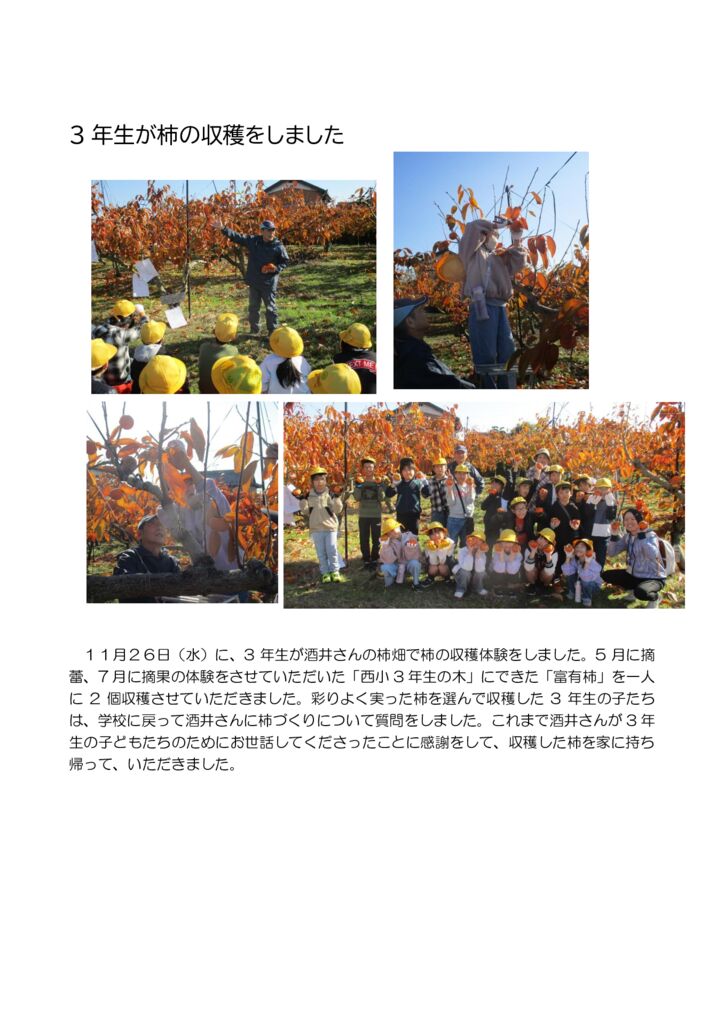 ３年生が柿の収穫をしました

１１月２６日（水）に、３年生が酒井さんの柿畑で柿の収穫体験をしました。５月に摘蕾、７月に摘果の体験をさせていただいた「西小３年生の木」にできた「富有柿」を一人に２個収穫させていただきました。彩りよく実った柿を選んで収穫した３年生の子たちは、学校に戻って酒井さんに柿づくりについて質問をしました。これまで酒井さんが３年生の子どもたちのためにお世話してくださったことに感謝をして、収穫した柿を家に持ち帰って、いただきました。